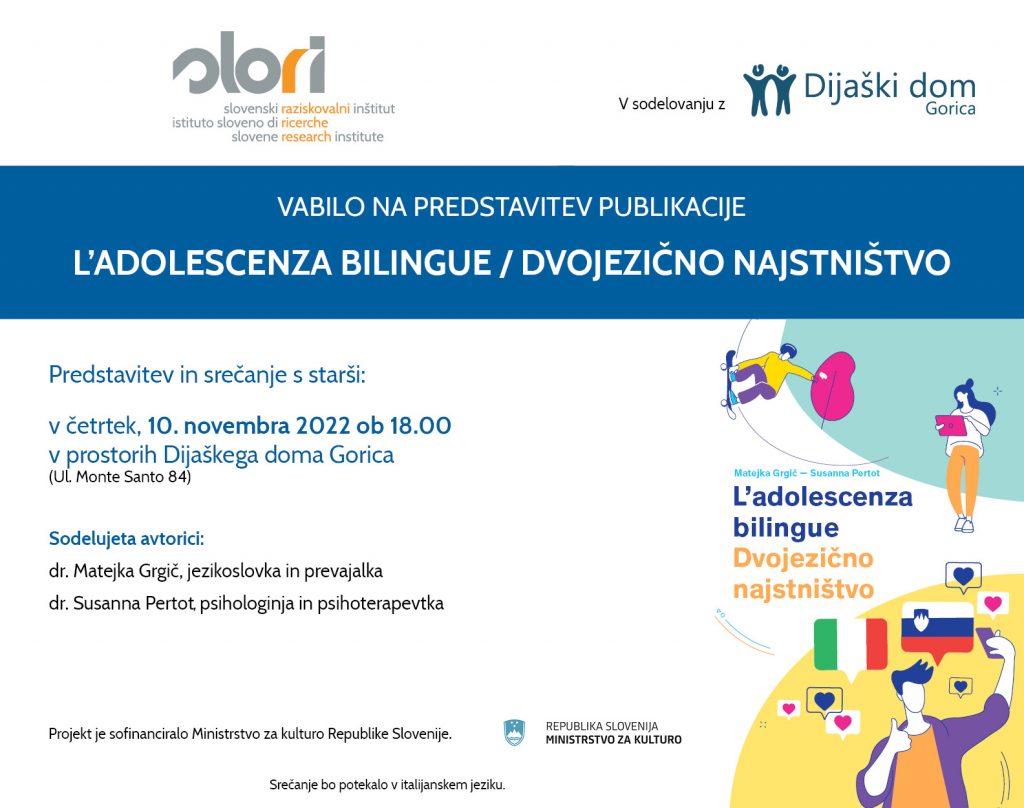 slori
slovenski raziskovalni inštitut
istituto sloveno di ricerche
slovene research institute

V sodelovanju z Dijaški dom Gorica

VABILO NA PREDSTAVITEV PUBLIKACIJE

L'ADOLESCENZA BILINGUE / DVOJEZIČNO NAJSTNIŠTVO

Predstavitev in srečanje s starši:

v četrtek, 10. novembra 2022 ob 18.00
v prostorih Dijaškega doma Gorica
(Ul. Monte Santo 84)

Sodelujeta avtorici:

dr. Matejka Grgič, jezikoslovka in prevajalka

dr. Susanna Pertot, psihologinja in psihoterapevtka

Matejka Grgič — Susanna Pertot
L'adolescenza bilingue
Dvojezično najstništvo

Projekt je sofinanciralo Ministrstvo za kulturo Republike Slovenije.

REPUBLIKA SLOVENIJA
MINISTRSTVO ZA KULTURO

Srečanje bo potekalo v italijanskem jeziku.